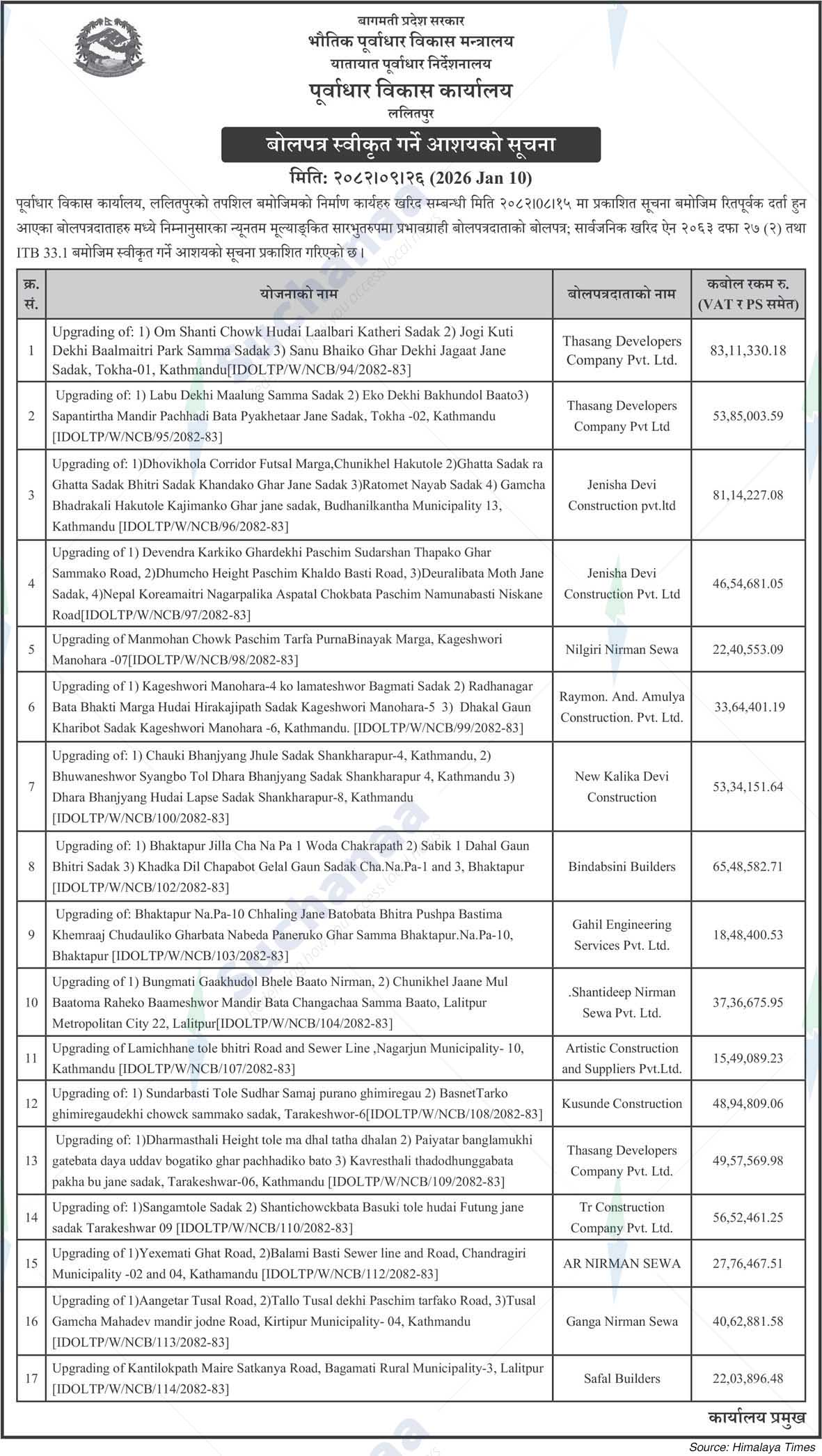 बागमती प्रदेश सरकार
भौतिक पूर्वाधार विकास मन्त्रालय
यातायात पूर्वाधार निर्देशनालय
पूर्वाधार विकास कार्यालय
ललितपुर

बोलपत्र स्वीकृत गर्ने आशयको सूचना

मिति: २०८२।०९।२६ (2026 Jan 10)

पूर्वाधार विकास कार्यालय, ललितपुरको तपशिल बमोजिमको निर्माण कार्यहरु खरिद सम्बन्धी मिति २०८२।०८।१५ मा प्रकाशित सूचना बमोजिम रितपूर्वक दर्ता हुन आएका बोलपत्रदाताहरु मध्ये निम्नानुसारका न्यूनतम मूल्याङ्कित सारभुतरुपमा प्रभावग्राही बोलपत्रदाताको बोलपत्र; सार्वजनिक खरिद ऐन २०६३ दफा २७ (२) तथा ITB 33.1 बमोजिम स्वीकृत गर्ने आशयको सूचना प्रकाशित गरिएको छ।

| क्र. सं. | योजनाको नाम | बोलपत्रदाताको नाम | कबोल रकम रु. (VAT र PS समेत) |
|---|---|---|---|
| 1 | Upgrading of: 1) Om Shanti Chowk Hudai Laalbari Katheri Sadak 2) Jogi Kuti Dekhi Baalmaitri Park Samma Sadak 3) Sanu Bhaiko Ghar Dekhi Jagaat Jane Sadak, Tokha-01, Kathmandu[IDOLTP/W/NCB/94/2082-83] | Thasang Developers Company Pvt. Ltd. | 83,11,330.18 |
| 2 | Upgrading of: 1) Labu Dekhi Maalung Samma Sadak 2) Eko Dekhi Bakhundol Baato3) Sapantirtha Mandir Pachhadi Bata Pyakhetaar Jane Sadak, Tokha -02, Kathmandu [IDOLTP/W/NCB/95/2082-83] | Thasang Developers Company Pvt Ltd | 53,85,003.59 |
| 3 | Upgrading of: 1)Dhovikhola Corridor Futsal Marga,Chunikhel Hakutole 2)Ghatta Sadak ra Ghatta Sadak Bhitri Sadak Khandako Ghar Jane Sadak 3)Ratomet Nayab Sadak 4) Gamcha Bhadrakali Hakutole Kajimanko Ghar jane sadak, Budhanilkantha Municipality 13, Kathmandu [IDOLTP/W/NCB/96/2082-83] | Jenisha Devi Construction pvt.ltd | 81,14,227.08 |
| 4 | Upgrading of 1) Devendra Karkiko Ghardekhi Paschim Sudarshan Thapako Ghar Sammako Road, 2)Dhumcho Height Paschim Khaldo Basti Road, 3)Deuralibata Moth Jane Sadak, 4)Nepal Koreamaitri Nagarpalika Aspatal Chokbata Paschim Namunabasti Niskane Road[IDOLTP/W/NCB/97/2082-83] | Jenisha Devi Construction Pvt. Ltd | 46,54,681.05 |
| 5 | Upgrading of Manmohan Chowk Paschim Tarfa PurnaBinayak Marga, Kageshwori Manohara -07[IDOLTP/W/NCB/98/2082-83] | Nilgiri Nirman Sewa | 22,40,553.09 |
| 6 | Upgrading of 1) Kageshwori Manohara-4 ko lamateshwor Bagmati Sadak 2) Radhanagar Bata Bhakti Marga Hudai Hirakajipath Sadak Kageshwori Manohara-5 3) Dhakal Gaun Kharibot Sadak Kageshwori Manohara -6, Kathmandu. [IDOLTP/W/NCB/99/2082-83] | Raymon. And. Amulya Construction. Pvt. Ltd. | 33,64,401.19 |
| 7 | Upgrading of: 1) Chauki Bhanjyang Jhule Sadak Shankharapur-4, Kathmandu, 2) Bhuwaneshwor Syangbo Tol Dhara Bhanjyang Sadak Shankharapur 4, Kathmandu 3) Dhara Bhanjyang Hudai Lapse Sadak Shankharapur-8, Kathmandu [IDOLTP/W/NCB/100/2082-83] | New Kalika Devi Construction | 53,34,151.64 |
| 8 | Upgrading of: 1) Bhaktapur Jilla Cha Na Pa 1 Woda Chakrapath 2) Sabik 1 Dahal Gaun Bhitri Sadak 3) Khadka Dil Chapabot Gelal Gaun Sadak Cha.Na.Pa-1 and 3, Bhaktapur [IDOLTP/W/NCB/102/2082-83] | Bindabsini Builders | 65,48,582.71 |
| 9 | Upgrading of: Bhaktapur Na.Pa-10 Chhaling Jane Batobata Bhitra Pushpa Bastima Khemraaj Chudauliko Gharbata Nabeda Paneruko Ghar Samma Bhaktapur.Na.Pa-10, Bhaktapur [IDOLTP/W/NCB/103/2082-83] | Gahil Engineering Services Pvt. Ltd. | 18,48,400.53 |
| 10 | Upgrading of 1) Bungmati Gaakhudol Bhele Baato Nirman, 2) Chunikhel Jaane Mul Baatoma Raheko Baameshwor Mandir Bata Changachaa Samma Baato, Lalitpur Metropolitan City 22, Lalitpur[IDOLTP/W/NCB/104/2082-83] | .Shantideep Nirman Sewa Pvt. Ltd. | 37,36,675.95 |
| 11 | Upgrading of Lamichhane tole bhitri Road and Sewer Line ,Nagarjun Municipality- 10, Kathmandu [IDOLTP/W/NCB/107/2082-83] | Artistic Construction and Suppliers Pvt.Ltd. | 15,49,089.23 |
| 12 | Upgrading of: 1) Sundarbasti Tole Sudhar Samaj purano ghimiregau 2) BasnetTarko ghimiregaudekhi chowck sammako sadak, Tarakeshwor-6[IDOLTP/W/NCB/108/2082-83] | Kusunde Construction | 48,94,809.06 |
| 13 | Upgrading of: 1)Dharmasthali Height tole ma dhal tatha dhalan 2) Paiyatar banglamukhi gatebata daya uddav bogatiko ghar pachhadiko bato 3) Kavresthali thadodhunggabata pakha bu jane sadak, Tarakeshwar-06, Kathmandu [IDOLTP/W/NCB/109/2082-83] | Thasang Developers Company Pvt. Ltd. | 49,57,569.98 |
| 14 | Upgrading of: 1)Sangamtole Sadak 2) Shantichowckbata Basuki tole hudai Futung jane sadak Tarakeshwar 09 [IDOLTP/W/NCB/110/2082-83] | Tr Construction Company Pvt. Ltd. | 56,52,461.25 |
| 15 | Upgrading of 1)Yexemati Ghat Road, 2)Balami Basti Sewer line and Road, Chandragiri Municipality -02 and 04, Kathamandu [IDOLTP/W/NCB/112/2082-83] | AR NIRMAN SEWA | 27,76,467.51 |
| 16 | Upgrading of 1)Aangetar Tusal Road, 2)Tallo Tusal dekhi Paschim tarfako Road, 3)Tusal Gamcha Mahadev mandir jodne Road, Kirtipur Municipality- 04, Kathmandu [IDOLTP/W/NCB/113/2082-83] | Ganga Nirman Sewa | 40,62,881.58 |
| 17 | Upgrading of Kantilokpath Maire Satkanya Road, Bagamati Rural Municipality-3, Lalitpur [IDOLTP/W/NCB/114/2082-83] | Safal Builders | 22,03,896.48 |

कार्यालय प्रमुख

Source: Himalaya Times